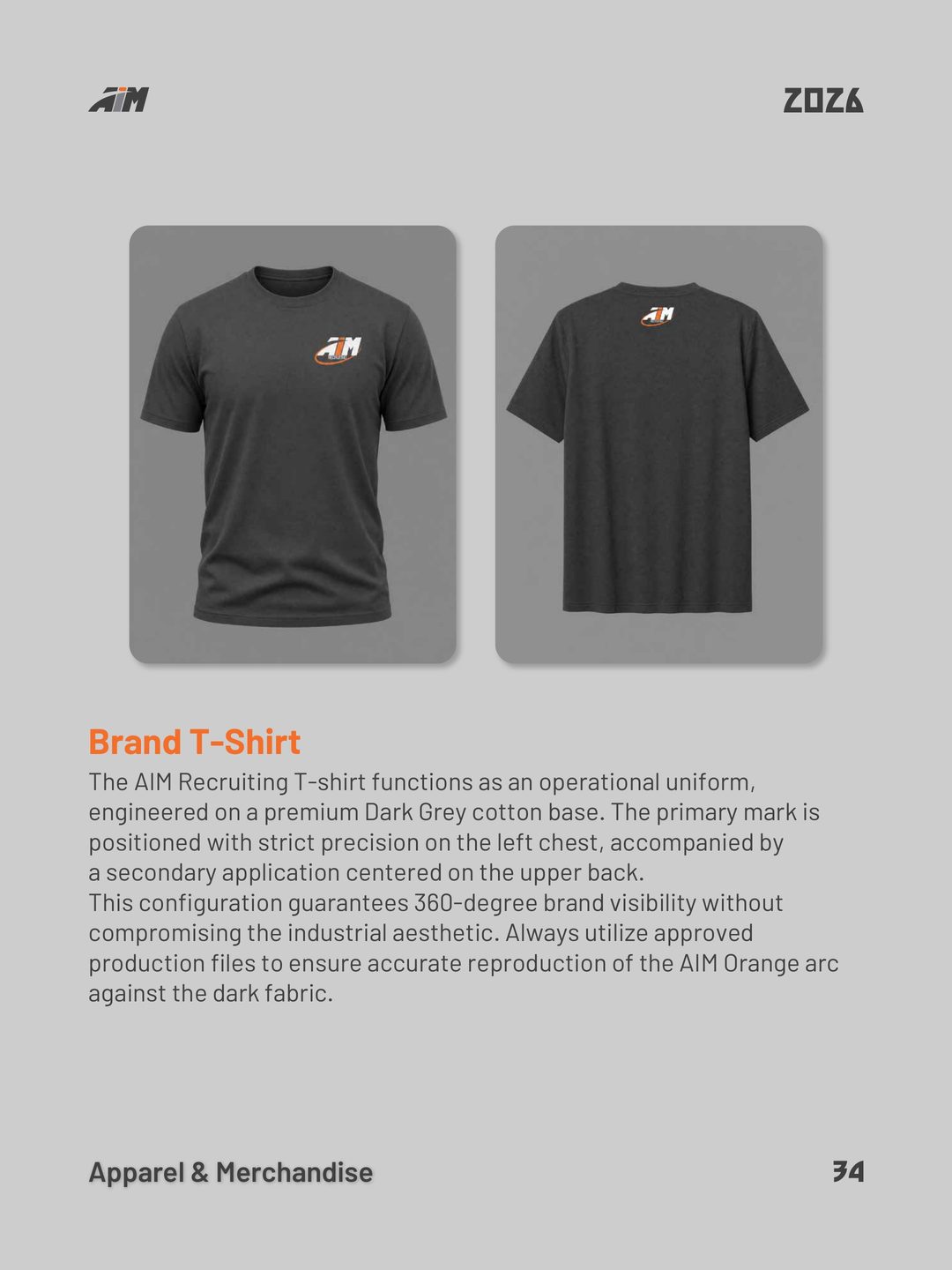 AIM

2026

AIM

AIM

Brand T-Shirt

The AIM Recruiting T-shirt functions as an operational uniform, engineered on a premium Dark Grey cotton base. The primary mark is positioned with strict precision on the left chest, accompanied by a secondary application centered on the upper back.
This configuration guarantees 360-degree brand visibility without compromising the industrial aesthetic. Always utilize approved production files to ensure accurate reproduction of the AIM Orange arc against the dark fabric.

Apparel & Merchandise

34